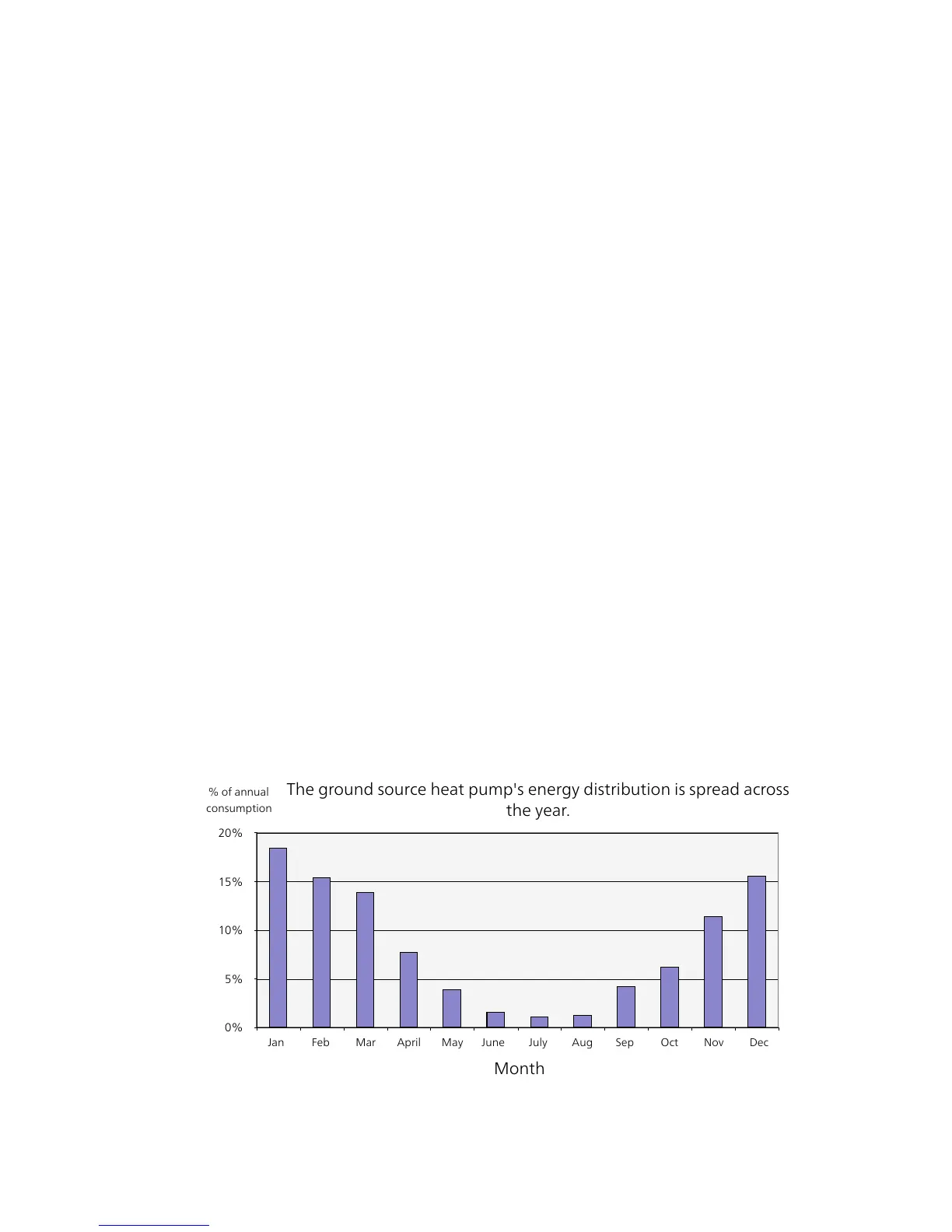 % of annual consumption

The ground source heat pump's energy distribution is spread across the year.

20%
15%
10%
5%
0%

Jan Feb Mar April May June July Aug Sep Oct Nov Dec

Month